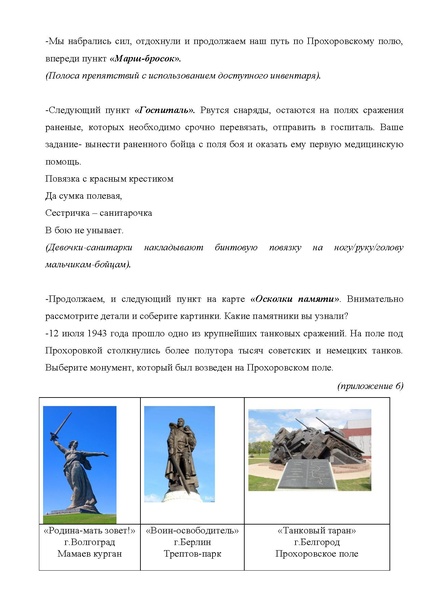 -Мы набрались сил, отдохнули и продолжаем наш путь по Прохоровскому полю, впереди пункт «Марш-бросок».
(Полоса препятствий с использованием доступного инвентаря).

-Следующий пункт «Госпиталь». Рвутся снаряды, остаются на полях сражения раненые, которых необходимо срочно перевязать, отправить в госпиталь. Ваше задание- вынести раненного бойца с поля боя и оказать ему первую медицинскую помощь.
Повязка с красным крестиком
Да сумка полевая,
Сестричка – санитарочка
В бою не унывает.
(Девочки-санитарки накладывают бинтовую повязку на ногу/руку/голову мальчикам-бойцам).

-Продолжаем, и следующий пункт на карте «Осколки памяти». Внимательно рассмотрите детали и соберите картинки. Какие памятники вы узнали?
-12 июля 1943 года прошло одно из крупнейших танковых сражений. На поле под Прохоровкой столкнулись более полутора тысяч советских и немецких танков. Выберите монумент, который был возведен на Прохоровском поле.

(приложение 6)

| «Родина-мать зовет!» г.Волгоград Мамаев курган | «Воин-освободитель» г.Берлин Трептов-парк | «Танковый таран» г.Белгород Прохоровское поле |
|---|---|---|